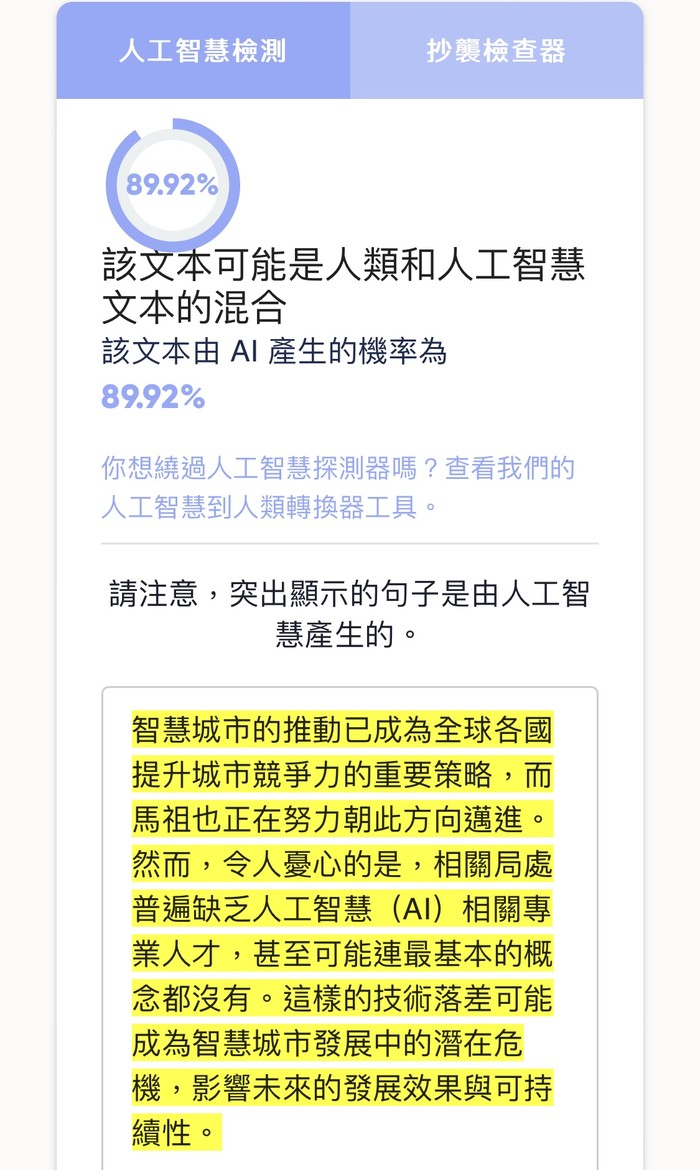 人工智慧檢測 抄襲檢查器

89.92%

該文本可能是人類和人工智慧文本的混合

該文本由 AI 產生的機率為

89.92%

你想繞過人工智慧探測器嗎？查看我們的人工智慧到人類轉換器工具。

請注意，突出顯示的句子是由人工智慧產生的。

智慧城市的推動已成為全球各國提升城市競爭力的重要策略，而馬祖也正在努力朝此方向邁進。然而，令人憂心的是，相關局處普遍缺乏人工智慧（AI）相關專業人才，甚至可能連最基本的概念都沒有。這樣的技術落差可能成為智慧城市發展中的潛在危機，影響未來的發展效果與可持續性。